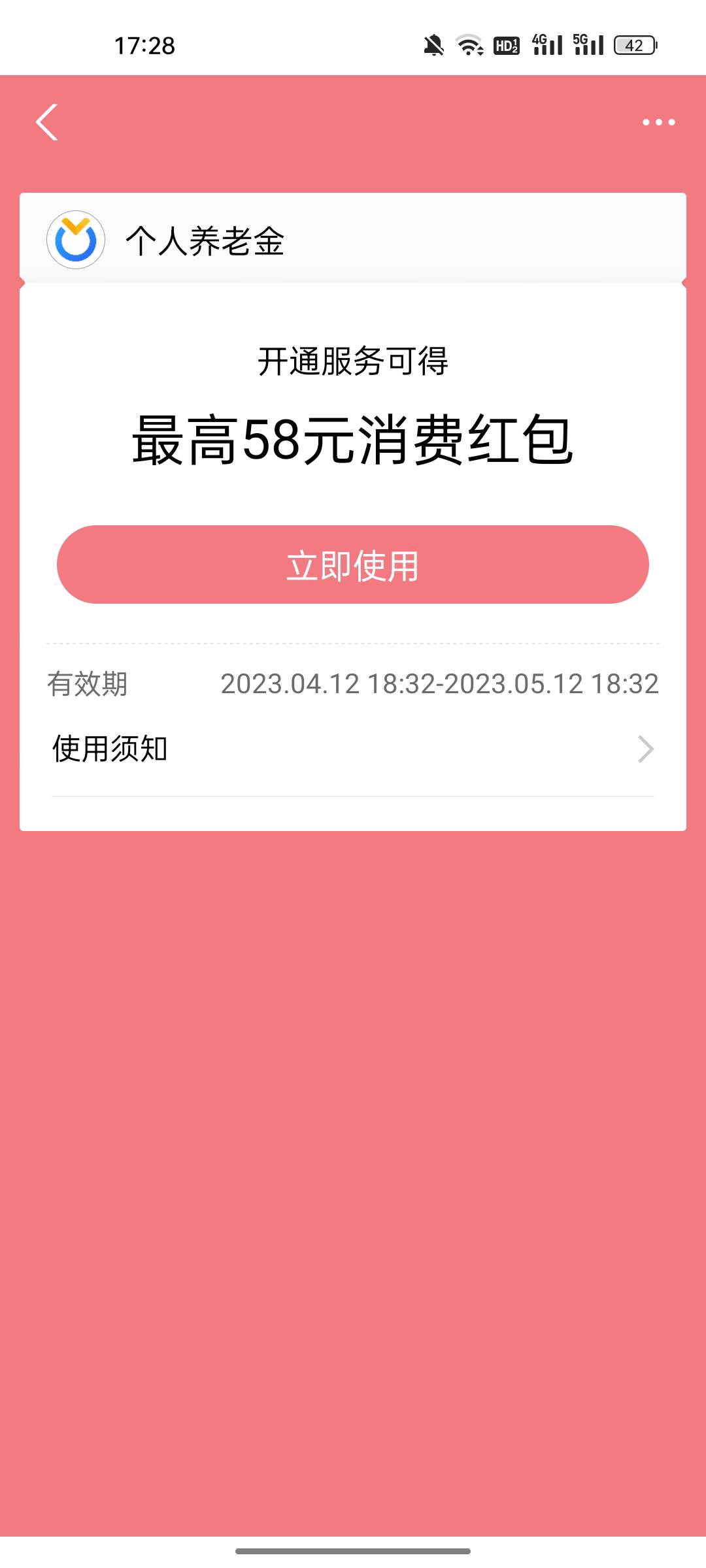 17:28 HD 4G 5G 42

个人养老金

开通服务可得

最高58元消费红包

立即使用

有效期 2023.04.12 18:32-2023.05.12 18:32

使用须知